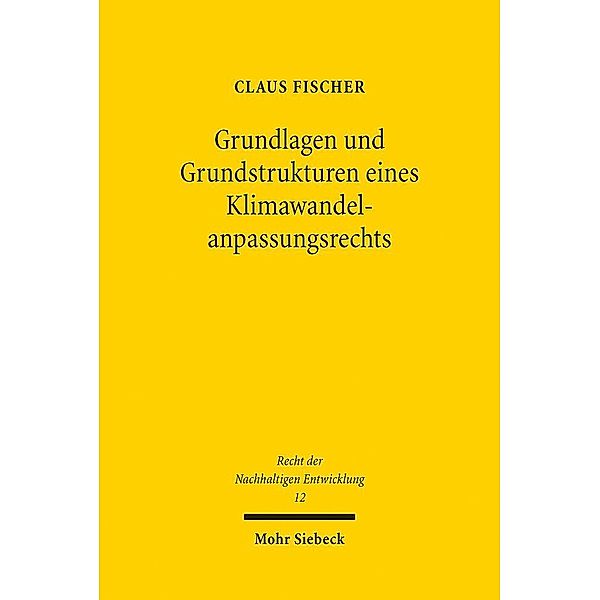 CLAUS FISCHER

Grundlagen und Grundstrukturen eines Klimawandelanpassungsrechts

Recht der Nachhaltigen Entwicklung
12

Mohr Siebeck